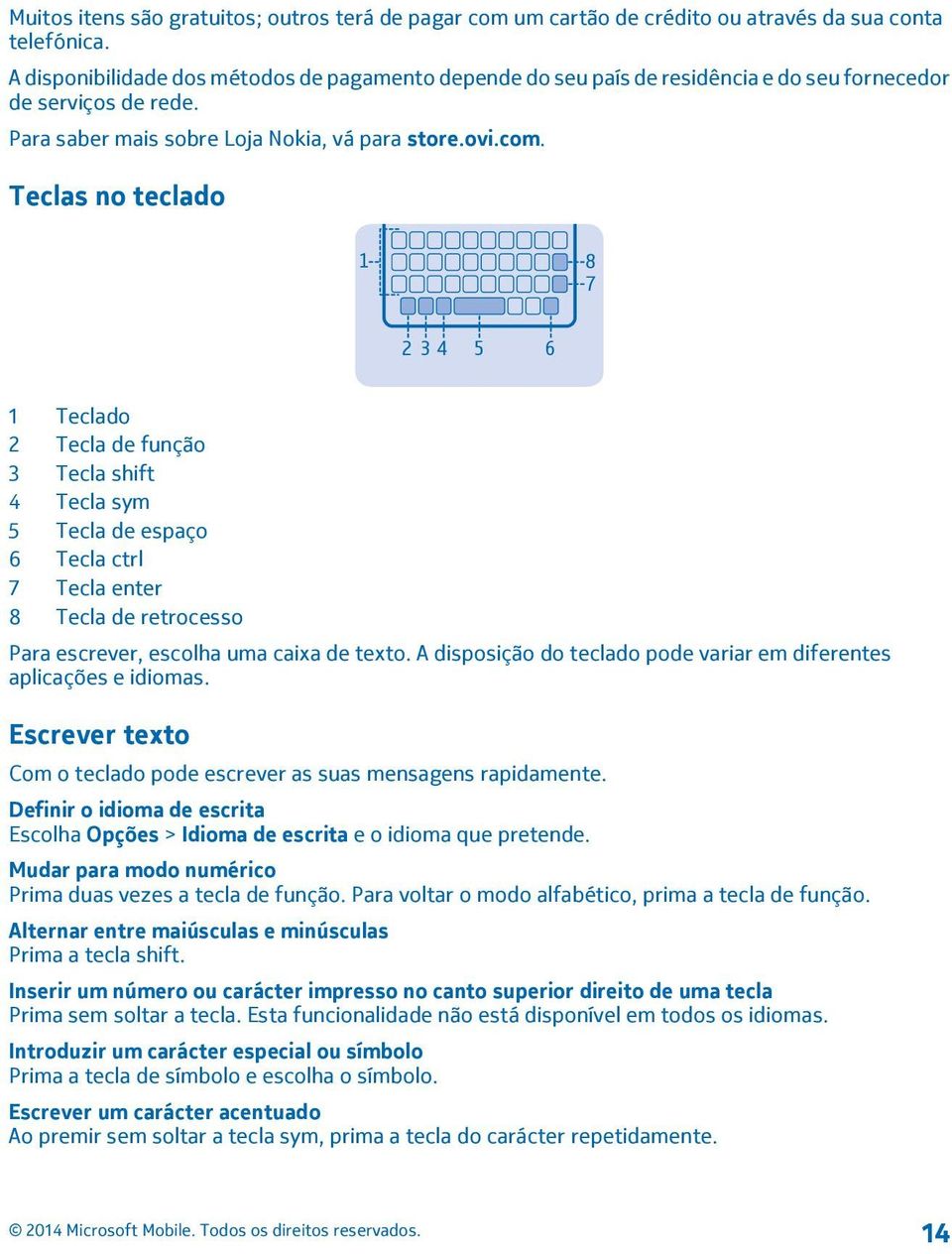 Muitos itens são gratuitos; outros terá de pagar com um cartão de crédito ou através da sua conta telefónica.

A disponibilidade dos métodos de pagamento depende do seu país de residência e do seu fornecedor de serviços de rede.

Para saber mais sobre Loja Nokia, vá para store.ovi.com.

Teclas no teclado

1 8 7 2 3 4 5 6

1 Teclado
2 Tecla de função
3 Tecla shift
4 Tecla sym
5 Tecla de espaço
6 Tecla ctrl
7 Tecla enter
8 Tecla de retrocesso

Para escrever, escolha uma caixa de texto. A disposição do teclado pode variar em diferentes aplicações e idiomas.

Escrever texto

Com o teclado pode escrever as suas mensagens rapidamente.

Definir o idioma de escrita
Escolha Opções > Idioma de escrita e o idioma que pretende.

Mudar para modo numérico
Prima duas vezes a tecla de função. Para voltar o modo alfabético, prima a tecla de função.

Alternar entre maiúsculas e minúsculas
Prima a tecla shift.

Inserir um número ou carácter impresso no canto superior direito de uma tecla
Prima sem soltar a tecla. Esta funcionalidade não está disponível em todos os idiomas.

Introduzir um carácter especial ou símbolo
Prima a tecla de símbolo e escolha o símbolo.

Escrever um carácter acentuado
Ao premir sem soltar a tecla sym, prima a tecla do carácter repetidamente.

© 2014 Microsoft Mobile. Todos os direitos reservados. 14